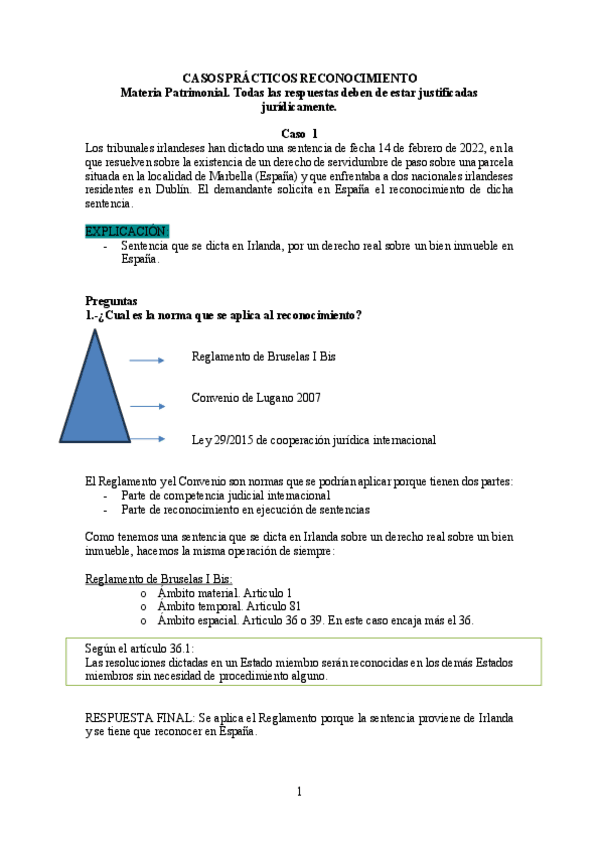 CASOS PRÁCTICOS RECONOCIMIENTO
Materia Patrimonial. Todas las respuestas deben de estar justificadas jurídicamente.

Caso 1
Los tribunales irlandeses han dictado una sentencia de fecha 14 de febrero de 2022, en la que resuelven sobre la existencia de un derecho de servidumbre de paso sobre una parcela situada en la localidad de Marbella (España) y que enfrentaba a dos nacionales irlandeses residentes en Dublín. El demandante solicita en España el reconocimiento de dicha sentencia.

EXPLICACIÓN:
- Sentencia que se dicta en Irlanda, por un derecho real sobre un bien inmueble en España.

Preguntas
1.-¿Cual es la norma que se aplica al reconocimiento?

Reglamento de Bruselas I Bis

Convenio de Lugano 2007

Ley 29/2015 de cooperación jurídica internacional

El Reglamento y el Convenio son normas que se podrían aplicar porque tienen dos partes:
- Parte de competencia judicial internacional
- Parte de reconocimiento en ejecución de sentencias

Como tenemos una sentencia que se dicta en Irlanda sobre un derecho real sobre un bien inmueble, hacemos la misma operación de siempre:

Reglamento de Bruselas I Bis:
o Ámbito material. Artículo 1
o Ámbito temporal. Artículo 81
o Ámbito espacial. Artículo 36 o 39. En este caso encaja más el 36.

Según el artículo 36.1:
Las resoluciones dictadas en un Estado miembro serán reconocidas en los demás Estados miembros sin necesidad de procedimiento alguno.

RESPUESTA FINAL: Se aplica el Reglamento porque la sentencia proviene de Irlanda y se tiene que reconocer en España.

1